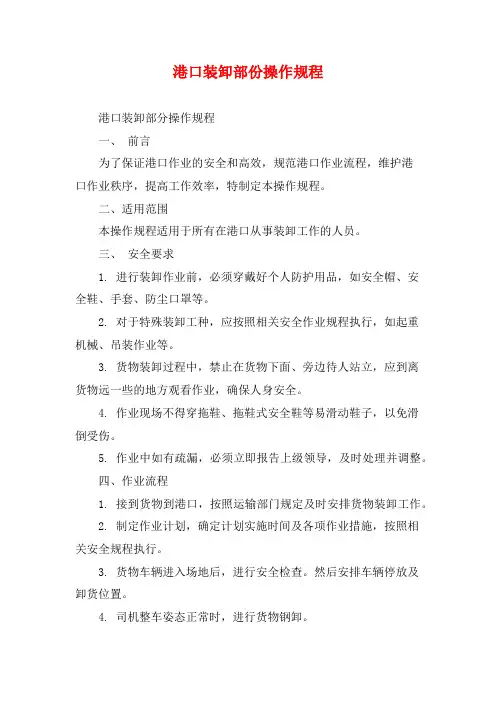 港口装卸部份操作规程

港口装卸部分操作规程

一、 前言

为了保证港口作业的安全和高效，规范港口作业流程，维护港口作业秩序，提高工作效率，特制定本操作规程。

二、适用范围

本操作规程适用于所有在港口从事装卸工作的人员。

三、 安全要求

1. 进行装卸作业前，必须穿戴好个人防护用品，如安全帽、安全鞋、手套、防尘口罩等。

2. 对于特殊装卸工种，应按照相关安全作业规程执行，如起重机械、吊装作业等。

3. 货物装卸过程中，禁止在货物下面、旁边待人站立，应到离货物远一些的地方观看作业，确保人身安全。

4. 作业现场不得穿拖鞋、拖鞋式安全鞋等易滑动鞋子，以免滑倒受伤。

5. 作业中如有疏漏，必须立即报告上级领导，及时处理并调整。

四、作业流程

1. 接到货物到港口，按照运输部门规定及时安排货物装卸工作。

2. 制定作业计划，确定计划实施时间及各项作业措施，按照相关安全规程执行。

3. 货物车辆进入场地后，进行安全检查。然后安排车辆停放及卸货位置。

4. 司机整车姿态正常时，进行货物铜卸。